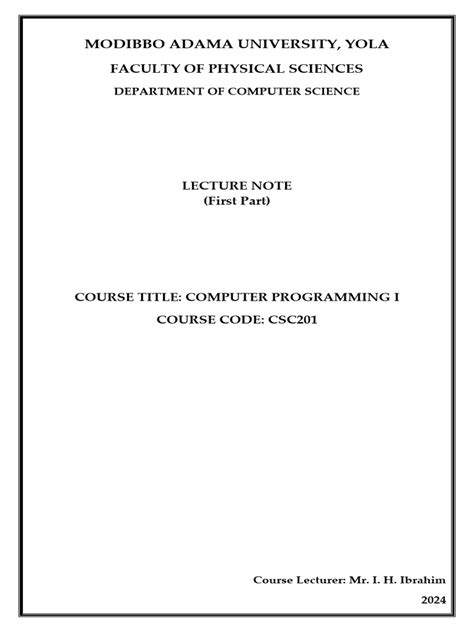 MODIBBO ADAMA UNIVERSITY, YOLA
FACULTY OF PHYSICAL SCIENCES
DEPARTMENT OF COMPUTER SCIENCE

LECTURE NOTE
(First Part)

COURSE TITLE: COMPUTER PROGRAMMING I
COURSE CODE: CSC201

Course Lecturer: Mr. I. H. Ibrahim
2024